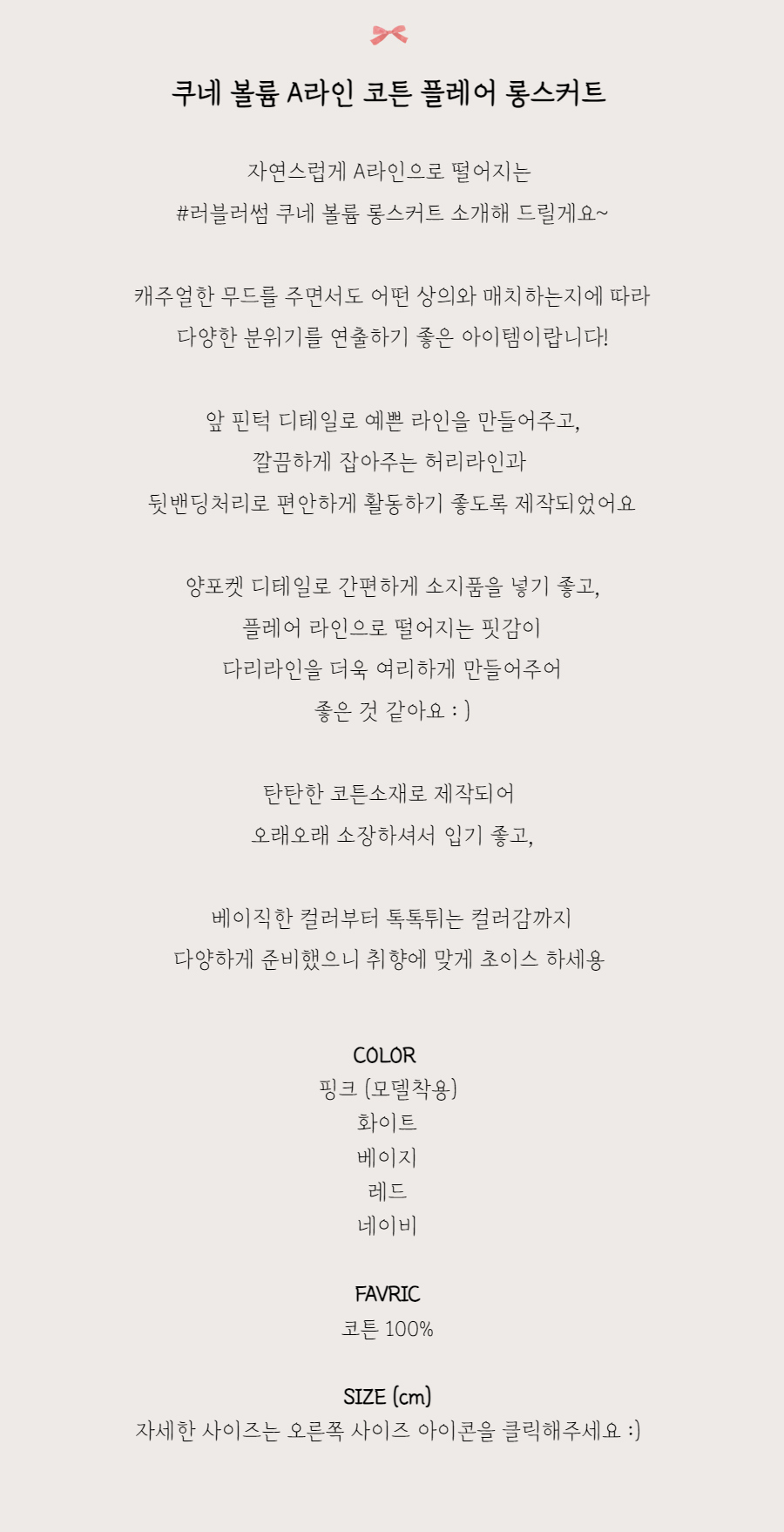 쿠네 볼륨 A라인 코튼 플레어 롱스커트

자연스럽게 A라인으로 떨어지는
#러블러썸 쿠네 볼륨 롱스커트 소개해 드릴게요~

캐주얼한 무드를 주면서도 어떤 상의와 매치하는지에 따라
다양한 분위기를 연출하기 좋은 아이템이랍니다!

앞 핀턱 디테일로 예쁜 라인을 만들어주고,
깔끔하게 잡아주는 허리라인과
뒷밴딩처리로 편안하게 활동하기 좋도록 제작되었어요

양포켓 디테일로 간편하게 소지품을 넣기 좋고,
플레어 라인으로 떨어지는 핏감이
다리라인을 더욱 여리하게 만들어주어
좋은 것 같아요 : )

탄탄한 코튼소재로 제작되어
오래오래 소장하셔서 입기 좋고,

베이직한 컬러부터 톡톡튀는 컬러감까지
다양하게 준비했으니 취향에 맞게 초이스 하세용

COLOR
핑크 (모델착용)
화이트
베이지
레드
네이비

FAVRIC
코튼 100%

SIZE (cm)
자세한 사이즈는 오른쪽 사이즈 아이콘을 클릭해주세요 :)